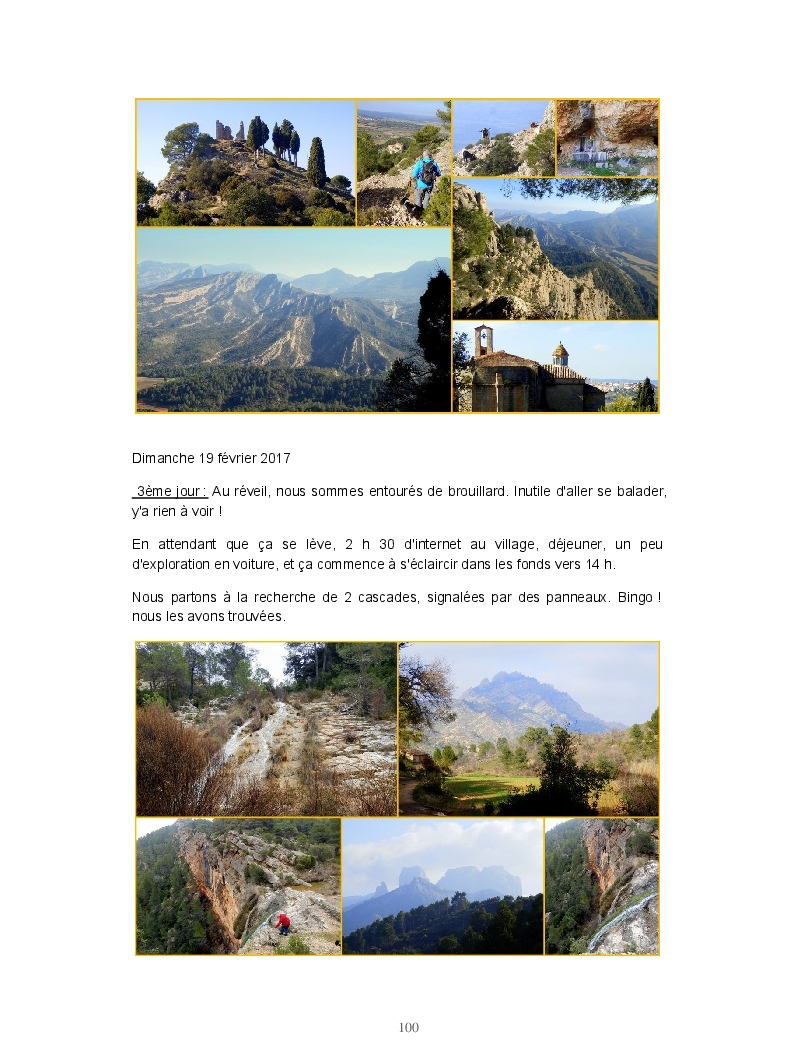 Dimanche 19 février 2017

3ème jour : Au réveil, nous sommes entourés de brouillard. Inutile d'aller se balader, y'a rien à voir !

En attendant que ça se lève, 2 h 30 d'internet au village, déjeuner, un peu d'exploration en voiture, et ça commence à s'éclaircir dans les fonds vers 14 h.

Nous partons à la recherche de 2 cascades, signalées par des panneaux. Bingo ! nous les avons trouvées.

100